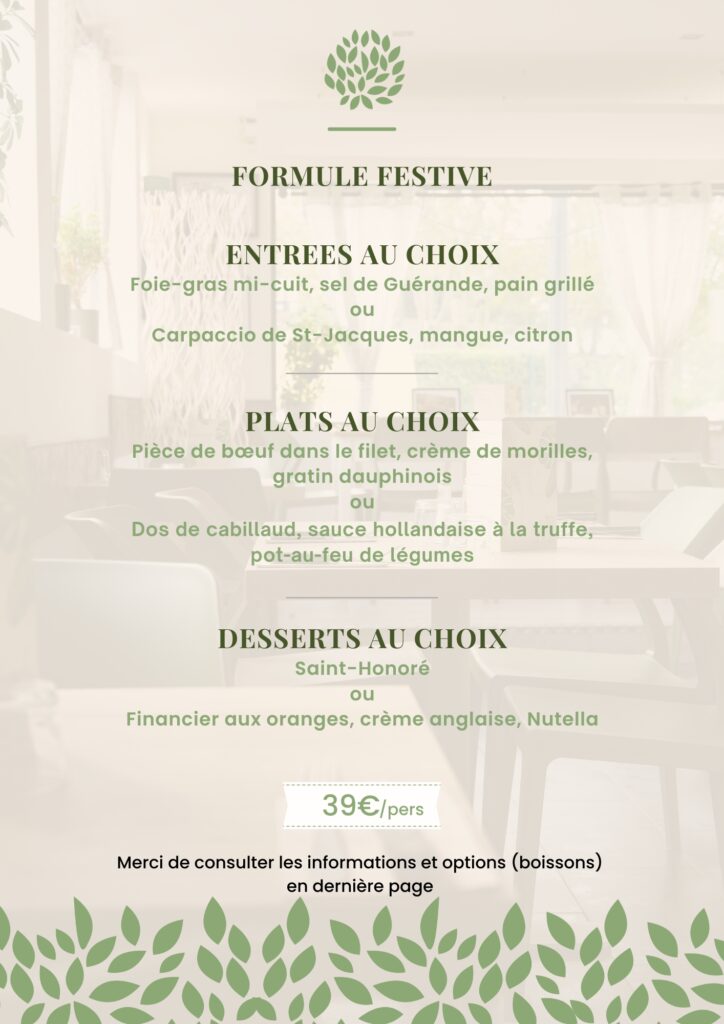 FORMULE FESTIVE

ENTREES AU CHOIX
Foie-gras mi-cuit, sel de Guérande, pain grillé
ou
Carpaccio de St-Jacques, mangue, citron

PLATS AU CHOIX
Pièce de bœuf dans le filet, crème de morilles, gratin dauphinois
ou
Dos de cabillaud, sauce hollandaise à la truffe, pot-au-feu de légumes

DESSERTS AU CHOIX
Saint-Honoré
ou
Financier aux oranges, crème anglaise, Nutella

39€/pers

Merci de consulter les informations et options (boissons) en dernière page